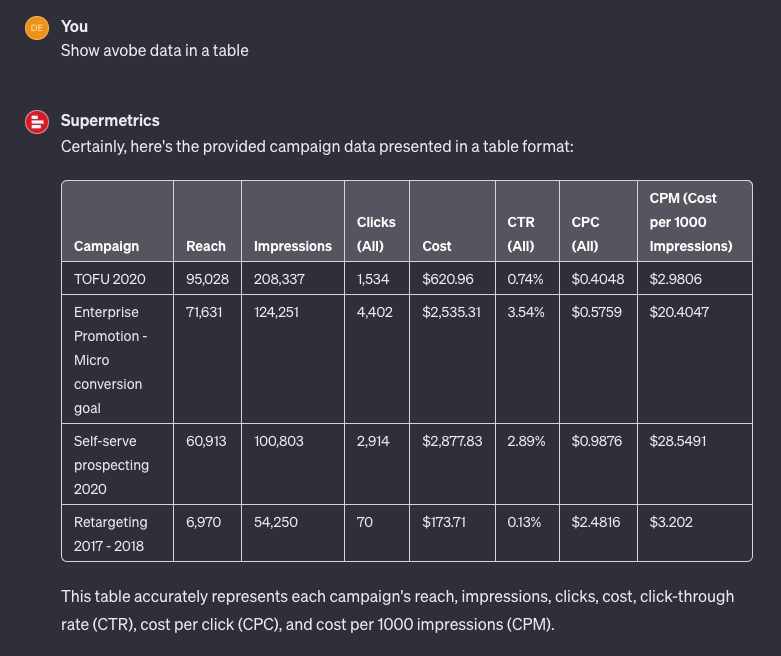 DE You
Show avobe data in a table

Supermetrics
Certainly, here's the provided campaign data presented in a table format:

| Campaign | Reach | Impressions | Clicks (All) | Cost | CTR (All) | CPC (All) | CPM (Cost per 1000 Impressions) |
|---|---|---|---|---|---|---|---|
| TOFU 2020 | 95,028 | 208,337 | 1,534 | \$620.96 | 0.74% | \$0.4048 | \$2.9806 |
| Enterprise Promotion - Micro conversion goal | 71,631 | 124,251 | 4,402 | \$2,535.31 | 3.54% | \$0.5759 | \$20.4047 |
| Self-serve prospecting 2020 | 60,913 | 100,803 | 2,914 | \$2,877.83 | 2.89% | \$0.9876 | \$28.5491 |
| Retargeting 2017 - 2018 | 6,970 | 54,250 | 70 | \$173.71 | 0.13% | \$2.4816 | \$3.202 |

This table accurately represents each campaign's reach, impressions, clicks, cost, click-through rate (CTR), cost per click (CPC), and cost per 1000 impressions (CPM).